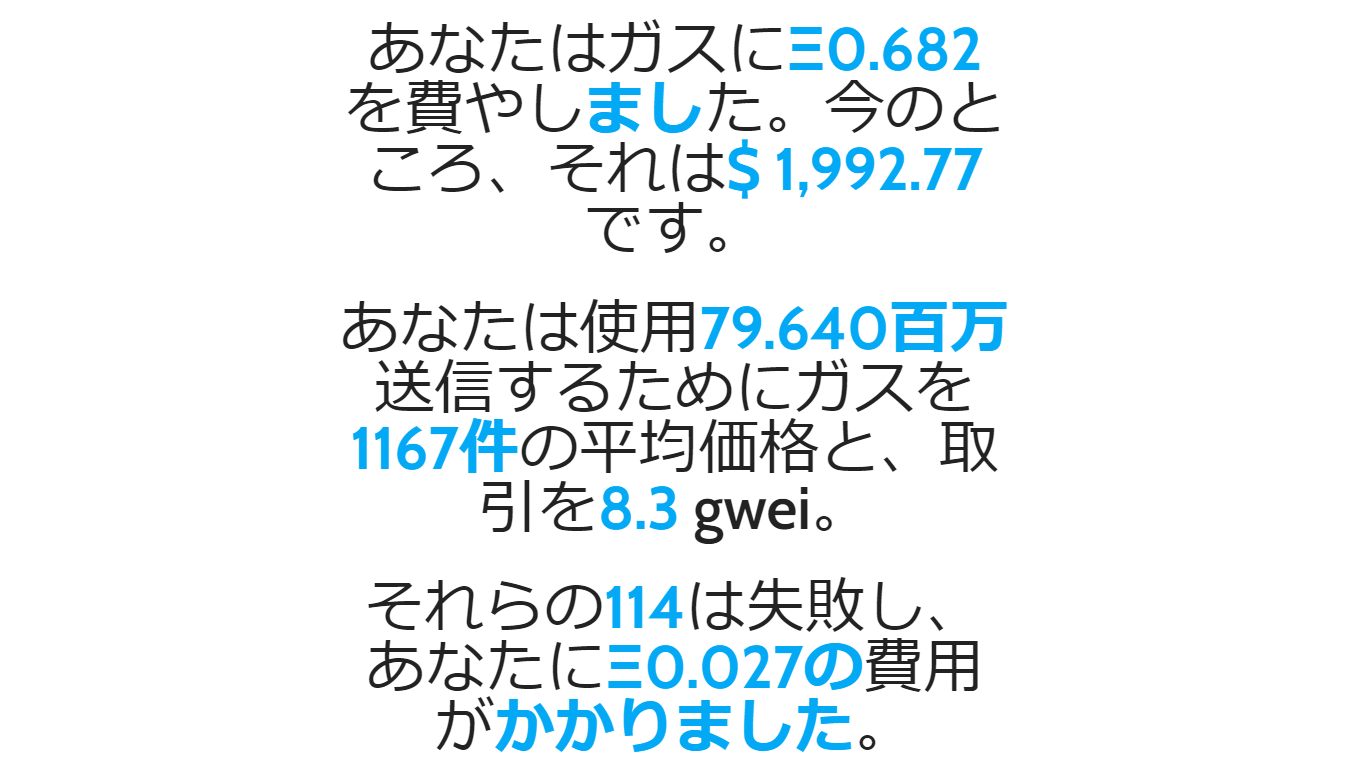 あなたはガスにΞ0.682を費やしました。今のところ、それは$ 1,992.77です。

あなたは使用79.640百万送信するためにガスを1167件の平均価格と、取引を8.3 gwei。

それらの114は失敗し、あなたにΞ0.027の費用がかかりました。